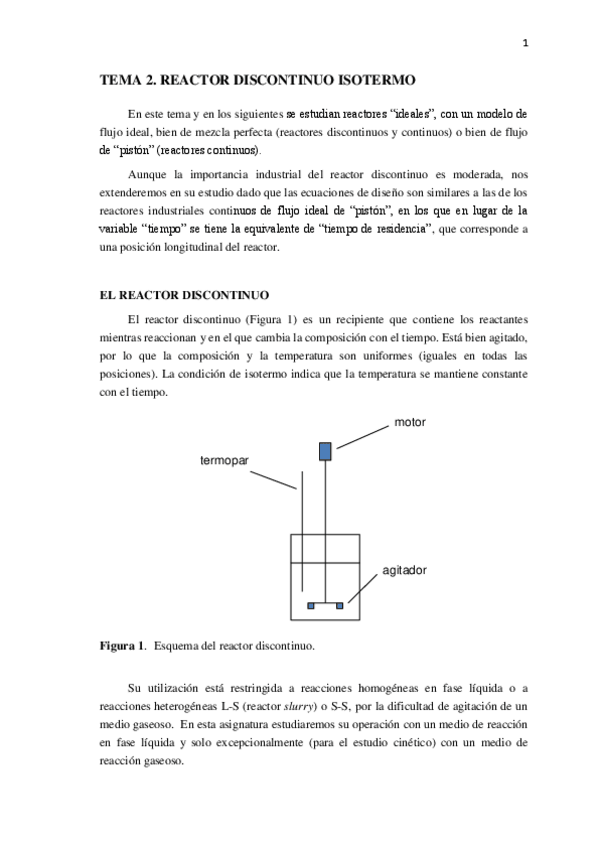 1

TEMA 2. REACTOR DISCONTINUO ISOTERMO

En este tema y en los siguientes se estudian reactores "ideales", con un modelo de flujo ideal, bien de mezcla perfecta (reactores discontinuos y continuos) o bien de flujo de "pistón" (reactores continuos).

Aunque la importancia industrial del reactor discontinuo es moderada, nos extenderemos en su estudio dado que las ecuaciones de diseño son similares a las de los reactores industriales continuos de flujo ideal de "pistón", en los que en lugar de la variable "tiempo" se tiene la equivalente de "tiempo de residencia", que corresponde a una posición longitudinal del reactor.

EL REACTOR DISCONTINUO

El reactor discontinuo (Figura 1) es un recipiente que contiene los reactantes mientras reaccionan y en el que cambia la composición con el tiempo. Está bien agitado, por lo que la composición y la temperatura son uniformes (iguales en todas las posiciones). La condición de isotermo indica que la temperatura se mantiene constante con el tiempo.

motor

termopar

agitador

Figura 1. Esquema del reactor discontinuo.

Su utilización está restringida a reacciones homogéneas en fase líquida o a reacciones heterogéneas L-S (reactor slurry) o S-S, por la dificultad de agitación de un medio gaseoso. En esta asignatura estudiaremos su operación con un medio de reacción en fase líquida y solo excepcionalmente (para el estudio cinético) con un medio de reacción gaseoso.